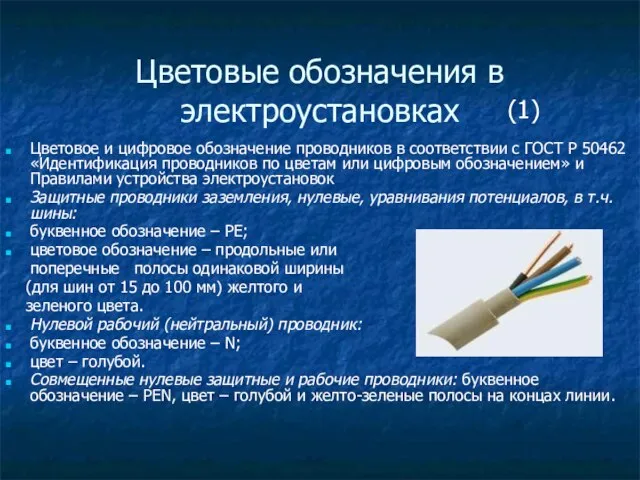 Цветовые обозначения в электроустановках (1)

Цветовое и цифровое обозначение проводников в соответствии с ГОСТ Р 50462 «Идентификация проводников по цветам или цифровым обозначением» и Правилами устройства электроустановок

Защитные проводники заземления, нулевые, уравнивания потенциалов, в т.ч. шины:

буквенное обозначение – PE;

цветовое обозначение – продольные или поперечные полосы одинаковой ширины (для шин от 15 до 100 мм) желтого и зеленого цвета.

Нулевой рабочий (нейтральный) проводник:

буквенное обозначение – N;

цвет – голубой.

Совмещенные нулевые защитные и рабочие проводники: буквенное обозначение – PEN, цвет – голубой и желто-зеленые полосы на концах линии.